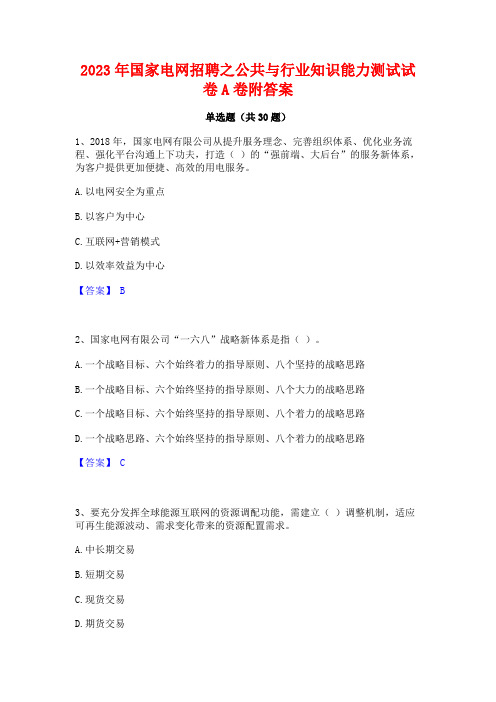 2023年国家电网招聘之公共与行业知识能力测试试卷A卷附答案

单选题（共30题）

1、2018年，国家电网有限公司从提升服务理念、完善组织体系、优化业务流程、强化平台沟通上下功夫，打造（ ）的“强前端、大后台”的服务新体系，为客户提供更加便捷、高效的用电服务。

A.以电网安全为重点

B.以客户为中心

C.互联网+营销模式

D.以效率效益为中心

【答案】 B

2、国家电网有限公司“一六八”战略新体系是指（ ）。

A.一个战略目标、六个始终着力的指导原则、八个坚持的战略思路

B.一个战略目标、六个始终坚持的指导原则、八个大力的战略思路

C.一个战略目标、六个始终坚持的指导原则、八个着力的战略思路

D.一个战略思路、六个始终坚持的指导原则、八个着力的战略思路

【答案】 C

3、要充分发挥全球能源互联网的资源调配功能，需建立（ ）调整机制，适应可再生能源波动、需求变化带来的资源配置需求。

A.中长期交易

B.短期交易

C.现货交易

D.期货交易